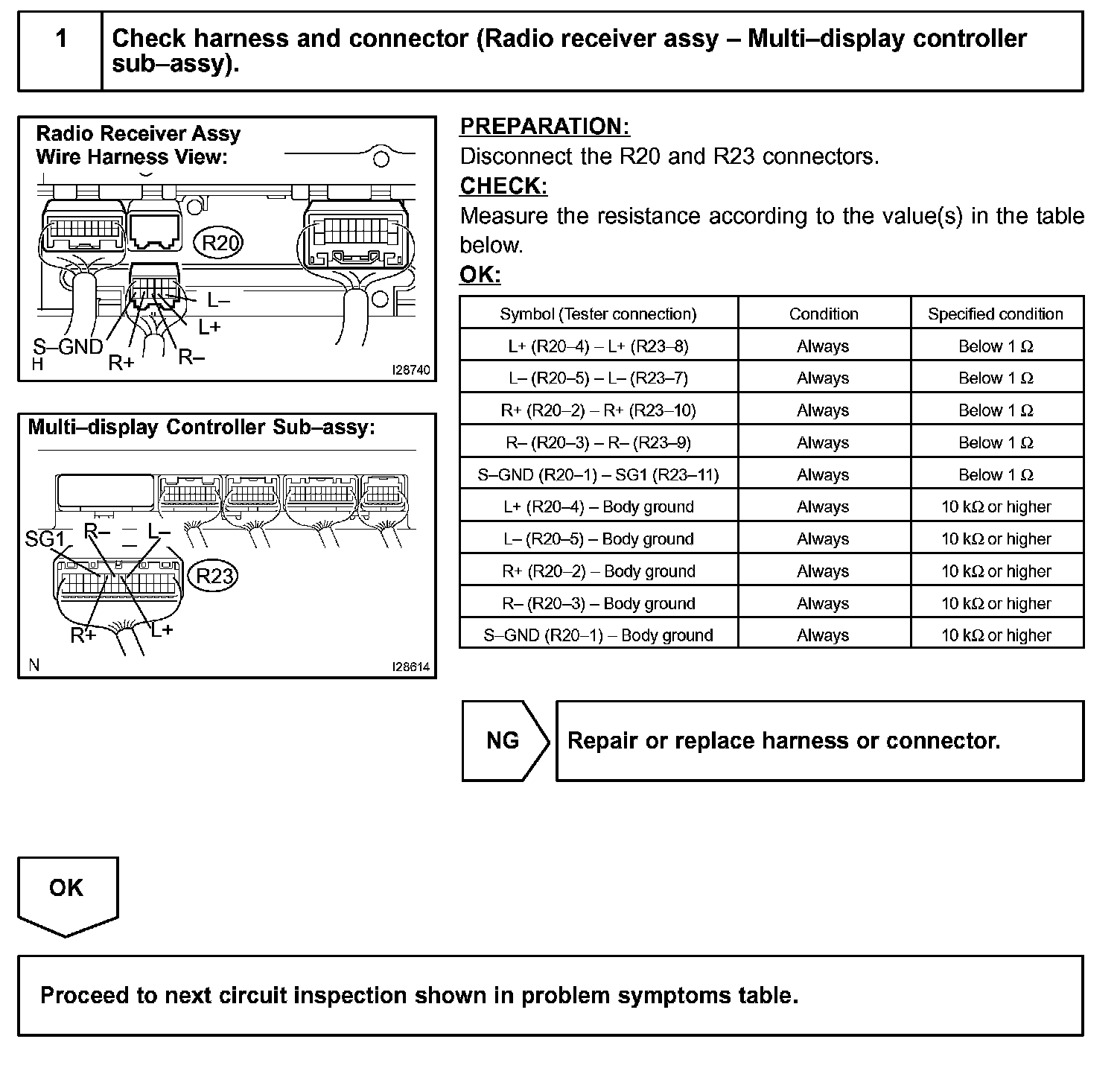 1 Check harness and connector (Radio receiver assy – Multi–display controller sub–assy).

Radio Receiver Assy
Wire Harness View:

R20
L–
L+
S–GND
R+
R–
H
I28740

Multi–display Controller Sub–assy:

SG1
R–
L–
R23
R+
L+
N
I28614

PREPARATION:
Disconnect the R20 and R23 connectors.
CHECK:
Measure the resistance according to the value(s) in the table below.
OK:

| Symbol (Tester connection) | Condition | Specified condition |
|---|---|---|
| L+ (R20–4) – L+ (R23–8) | Always | Below 1 Ω |
| L– (R20–5) – L– (R23–7) | Always | Below 1 Ω |
| R+ (R20–2) – R+ (R23–10) | Always | Below 1 Ω |
| R– (R20–3) – R– (R23–9) | Always | Below 1 Ω |
| S–GND (R20–1) – SG1 (R23–11) | Always | Below 1 Ω |
| L+ (R20–4) – Body ground | Always | 10 kΩ or higher |
| L– (R20–5) – Body ground | Always | 10 kΩ or higher |
| R+ (R20–2) – Body ground | Always | 10 kΩ or higher |
| R– (R20–3) – Body ground | Always | 10 kΩ or higher |
| S–GND (R20–1) – Body ground | Always | 10 kΩ or higher |

NG Repair or replace harness or connector.

OK

Proceed to next circuit inspection shown in problem symptoms table.